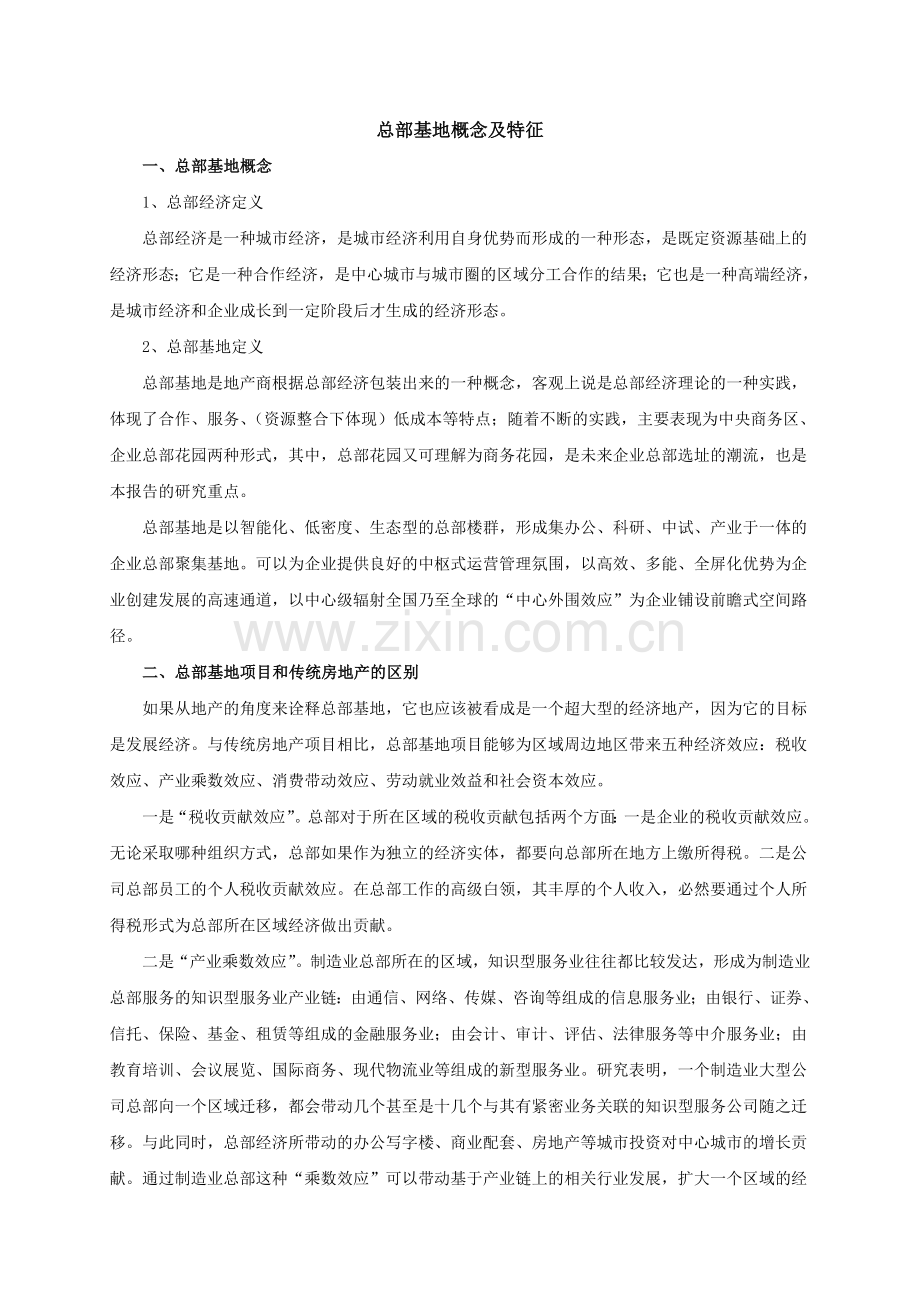 总部基地概念及特征

一、总部基地概念

1、总部经济定义

总部经济是一种城市经济，是城市经济利用自身优势而形成的一种形态，是既定资源基础上的经济形态；它是一种合作经济，是中心城市与城市圈的区域分工合作的结果；它也是一种高端经济，是城市经济和企业成长到一定阶段后才生成的经济形态。

2、总部基地定义

总部基地是地产商根据总部经济包装出来的一种概念，客观上说是总部经济理论的一种实践，体现了合作、服务、（资源整合下体现）低成本等特点；随着不断的实践，主要表现为中央商务区、企业总部花园两种形式，其中，总部花园又可理解为商务花园，是未来企业总部选址的潮流，也是本报告的研究重点。

总部基地是以智能化、低密度、生态型的总部楼群，形成集办公、科研、中试、产业于一体的企业总部聚集基地。可以为企业提供良好的中枢式运营管理氛围，以高效、多能、全屏化优势为企业创建发展的高速通道，以中心级辐射全国乃至全球的“中心外围效应”为企业铺设前瞻式空间路径。

二、总部基地项目和传统房地产的区别

如果从地产的角度来诠释总部基地，它也应该被看成是一个超大型的经济地产，因为它的目标是发展经济。与传统房地产项目相比，总部基地项目能够为区域周边地区带来五种经济效应：税收效应、产业乘数效应、消费带动效应、劳动就业效益和社会资本效应。

一是“税收贡献效应”。总部对于所在区域的税收贡献包括两个方面:一是企业的税收贡献效应。无论采取哪种组织方式，总部如果作为独立的经济实体，都要向总部所在地方上缴所得税。二是公司总部员工的个人税收贡献效应。在总部工作的高级白领，其丰厚的个人收入，必然要通过个人所得税形式为总部所在区域经济做出贡献。

二是“产业乘数效应”。制造业总部所在的区域，知识型服务业往往都比较发达，形成为制造业总部服务的知识型服务业产业链：由通信、网络、传媒、咨询等组成的信息服务业；由银行、证券、信托、保险、基金、租赁等组成的金融服务业；由会计、审计、评估、法律服务等中介服务业；由教育培训、会议展览、国际商务、现代物流业等组成的新型服务业。研究表明，一个制造业大型公司总部向一个区域迁移，都会带动几个甚至是十几个与其有紧密业务关联的知识型服务公司随之迁移。与此同时，总部经济所带动的办公写字楼、商业配套、房地产等城市投资对中心城市的增长贡献。通过制造业总部这种“乘数效应”可以带动基于产业链上的相关行业发展，扩大一个区域的经

www.zixin.com.cn